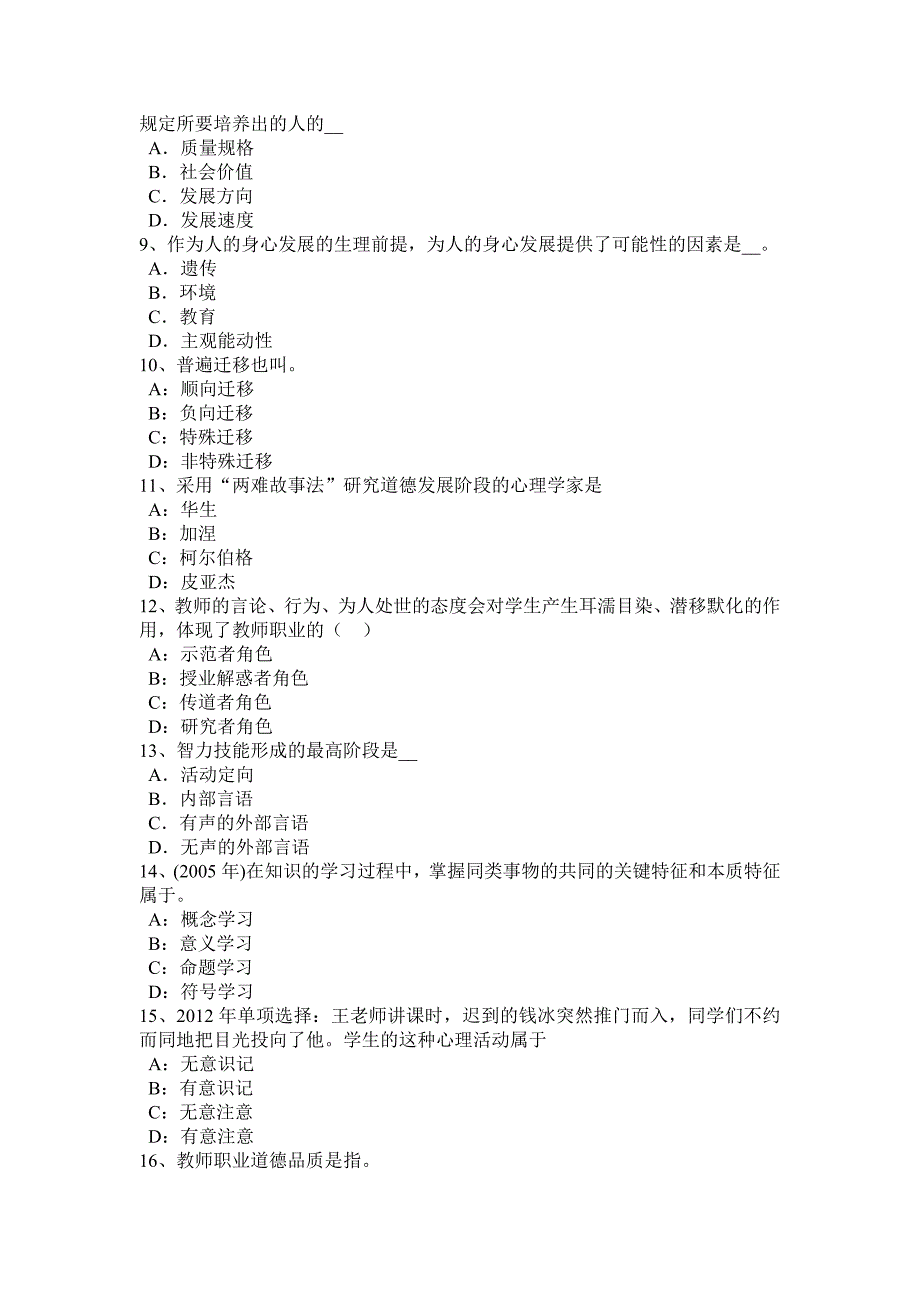 规定所要培养出的人的__
A．质量规格
B．社会价值
C．发展方向
D．发展速度
9、作为人的身心发展的生理前提，为人的身心发展提供了可能性的因素是__。
A．遗传
B．环境
C．教育
D．主观能动性
10、普遍迁移也叫。
A：顺向迁移
B：负向迁移
C：特殊迁移
D：非特殊迁移
11、采用“两难故事法”研究道德发展阶段的心理学家是
A：华生
B：加涅
C：柯尔伯格
D：皮亚杰
12、教师的言论、行为、为人处世的态度会对学生产生耳濡目染、潜移默化的作用，体现了教师职业的（ ）
A：示范者角色
B：授业解惑者角色
C：传道者角色
D：研究者角色
13、智力技能形成的最高阶段是__
A．活动定向
B．内部言语
C．有声的外部言语
D．无声的外部言语
14、(2005 年)在知识的学习过程中，掌握同类事物的共同的关键特征和本质特征属于。
A：概念学习
B：意义学习
C：命题学习
D：符号学习
15、2012 年单项选择：王老师讲课时，迟到的钱冰突然推门而入，同学们不约而同地把目光投向了他。学生的这种心理活动属于
A：无意识记
B：有意识记
C：无意注意
D：有意注意
16、教师职业道德品质是指。